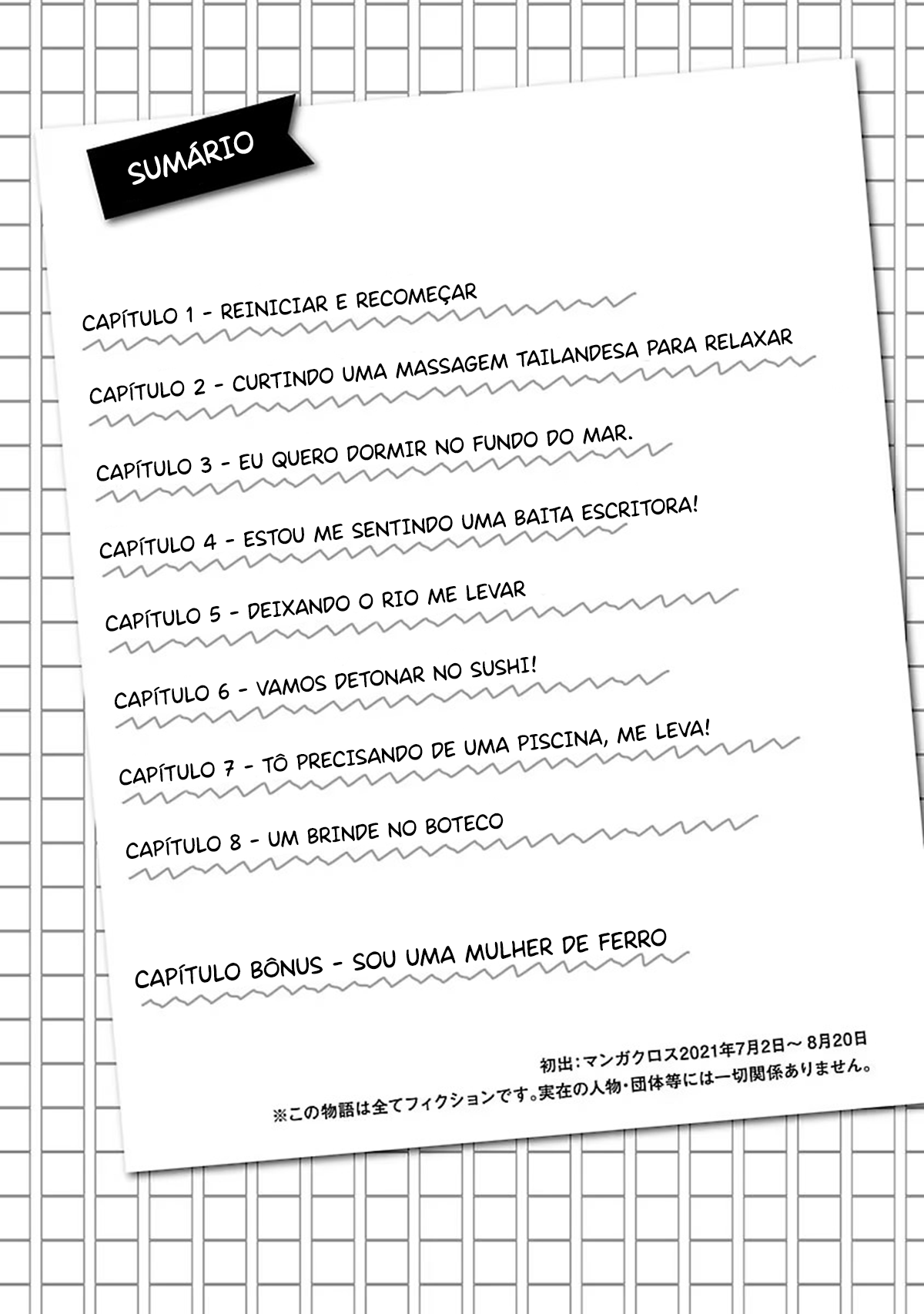 SUMÁRIO

CAPÍTULO 1 - REINICIAR E RECOMEÇAR

CAPÍTULO 2 - CURTINDO UMA MASSAGEM TAILANDESA PARA RELAXAR

CAPÍTULO 3 - EU QUERO DORMIR NO FUNDO DO MAR.

CAPÍTULO 4 - ESTOU ME SENTINDO UMA BAITA ESCRITORA!

CAPÍTULO 5 - DEIXANDO O RIO ME LEVAR

CAPÍTULO 6 - VAMOS DETONAR NO SUSHI!

CAPÍTULO 7 - TÔ PRECISANDO DE UMA PISCINA, ME LEVA!

CAPÍTULO 8 - UM BRINDE NO BOTECO

CAPÍTULO BÔNUS - SOU UMA MULHER DE FERRO

初出：マンガクロス2021年7月2日～8月20日
※この物語は全てフィクションです。実在の人物・団体等には一切関係ありません。